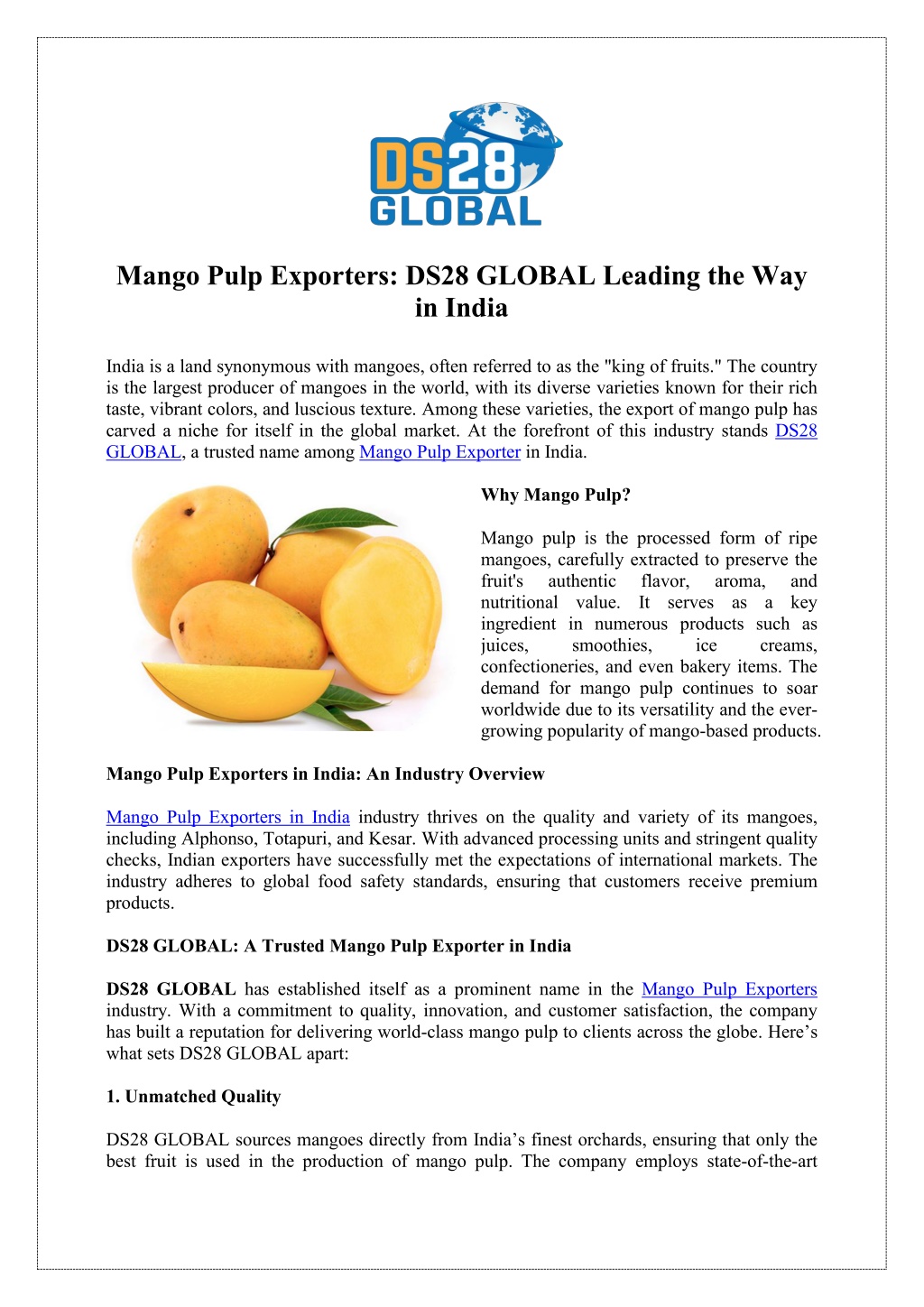 DS28
GLOBAL

Mango Pulp Exporters: DS28 GLOBAL Leading the Way in India

India is a land synonymous with mangoes, often referred to as the "king of fruits." The country is the largest producer of mangoes in the world, with its diverse varieties known for their rich taste, vibrant colors, and luscious texture. Among these varieties, the export of mango pulp has carved a niche for itself in the global market. At the forefront of this industry stands DS28 GLOBAL, a trusted name among Mango Pulp Exporter in India.

Why Mango Pulp?

Mango pulp is the processed form of ripe mangoes, carefully extracted to preserve the fruit's authentic flavor, aroma, and nutritional value. It serves as a key ingredient in numerous products such as juices, smoothies, ice creams, confectioneries, and even bakery items. The demand for mango pulp continues to soar worldwide due to its versatility and the ever-growing popularity of mango-based products.

Mango Pulp Exporters in India: An Industry Overview

Mango Pulp Exporters in India industry thrives on the quality and variety of its mangoes, including Alphonso, Totapuri, and Kesar. With advanced processing units and stringent quality checks, Indian exporters have successfully met the expectations of international markets. The industry adheres to global food safety standards, ensuring that customers receive premium products.

DS28 GLOBAL: A Trusted Mango Pulp Exporter in India

DS28 GLOBAL has established itself as a prominent name in the Mango Pulp Exporters industry. With a commitment to quality, innovation, and customer satisfaction, the company has built a reputation for delivering world-class mango pulp to clients across the globe. Here’s what sets DS28 GLOBAL apart:

1. Unmatched Quality

DS28 GLOBAL sources mangoes directly from India’s finest orchards, ensuring that only the best fruit is used in the production of mango pulp. The company employs state-of-the-art